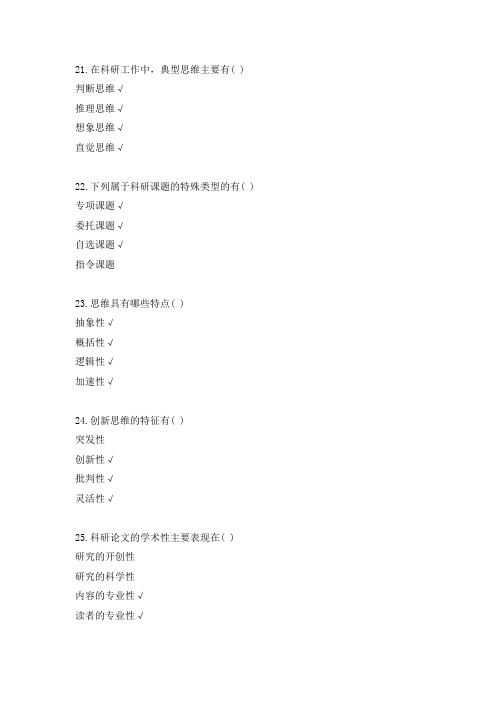 21. 在科研工作中，典型思维主要有( )
判断思维 √
推理思维 √
想象思维 √
直觉思维 √

22. 下列属于科研课题的特殊类型的有( )
专项课题 √
委托课题 √
自选课题 √
指令课题

23. 思维具有哪些特点( )
抽象性 √
概括性 √
逻辑性 √
加速性 √

24. 创新思维的特征有( )
突发性
创新性 √
批判性 √
灵活性 √

25. 科研论文的学术性主要表现在( )
研究的开创性
研究的科学性
内容的专业性 √
读者的专业性 √